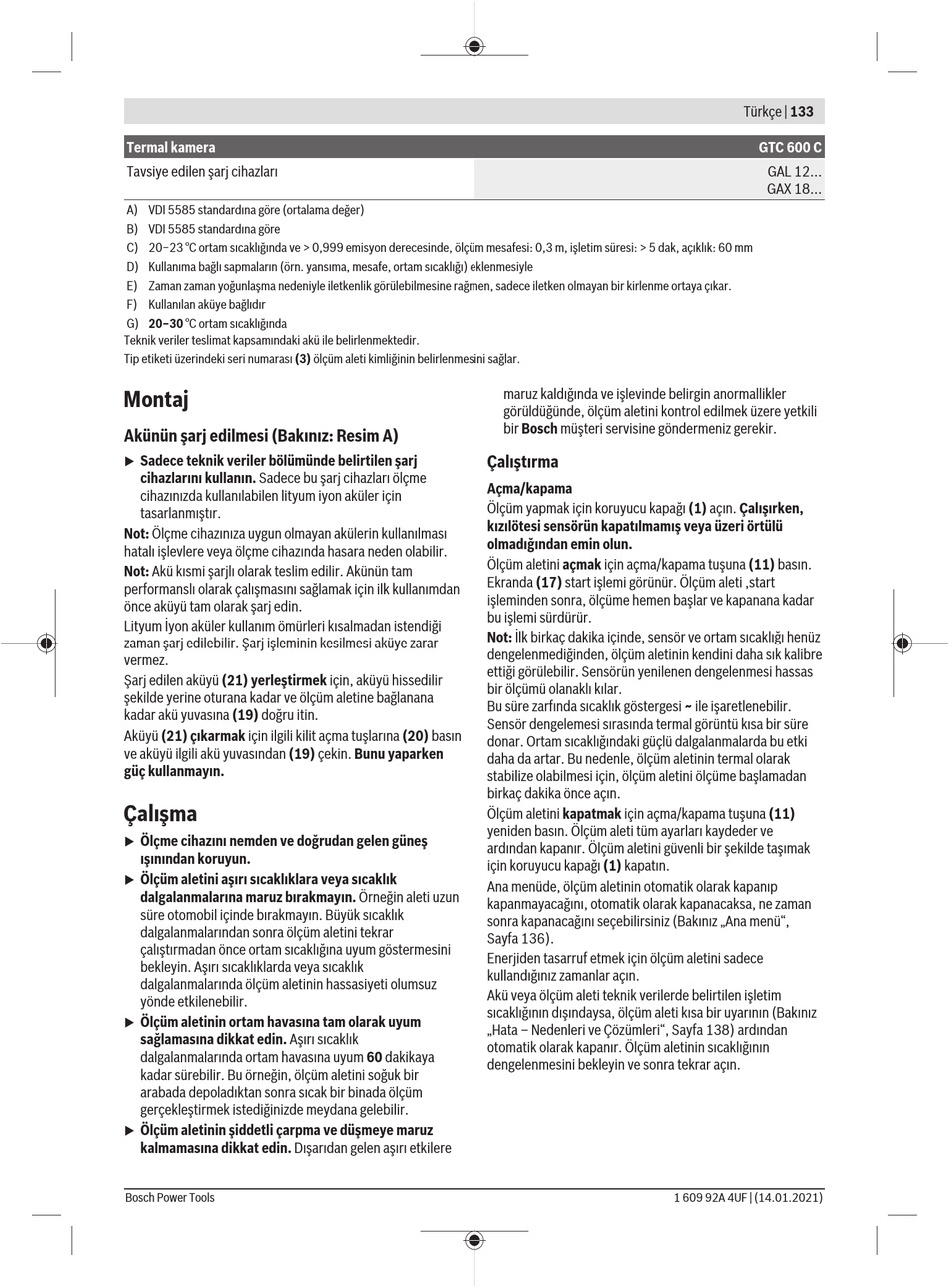 Türkçe | 133

| Termal kamera | GTC 600 C |
|---|---|
| Tavsiye edilen şarj cihazları | GAL 12... GAX 18... |

A) VDI 5585 standardına göre (ortalama değer)
B) VDI 5585 standardına göre
C) 20–23 °C ortam sıcaklığında ve > 0,999 emisyon derecesinde, ölçüm mesafesi: 0,3 m, işletim süresi: > 5 dak, açıklık: 60 mm
D) Kullanıma bağlı sapmaların (örn. yansıma, mesafe, ortam sıcaklığı) eklenmesiyle
E) Zaman zaman yoğunlaşma nedeniyle iletkenlik görülebilmesine rağmen, sadece iletken olmayan bir kirlenme ortaya çıkar.
F) Kullanılan aküye bağlıdır
G) 20–30 °C ortam sıcaklığında
Teknik veriler teslimat kapsamındaki akü ile belirlenmektedir.
Tip etiketi üzerindeki seri numarası (3) ölçüm aleti kimliğinin belirlenmesini sağlar.

Montaj

Akünün şarj edilmesi (Bakınız: Resim A)

▶ Sadece teknik veriler bölümünde belirtilen şarj cihazlarını kullanın. Sadece bu şarj cihazları ölçme cihazınızda kullanılabilen lityum iyon aküler için tasarlanmıştır.

Not: Ölçme cihazınıza uygun olmayan akülerin kullanılması hatalı işlevlere veya ölçme cihazında hasara neden olabilir.

Not: Akü kısmi şarjlı olarak teslim edilir. Akünün tam performanslı olarak çalışmasını sağlamak için ilk kullanımdan önce aküyü tam olarak şarj edin.

Lityum İyon aküler kullanım ömürleri kısalmadan istendiği zaman şarj edilebilir. Şarj işleminin kesilmesi aküye zarar vermez.

Şarj edilen aküyü (21) yerleştirmek için, aküyü hissedilir şekilde yerine oturana kadar ve ölçüm aletine bağlanana kadar akü yuvasına (19) doğru itin.

Aküyü (21) çıkarmak için ilgili kilit açma tuşlarına (20) basın ve aküyü ilgili akü yuvasından (19) çekin. Bunu yaparken güç kullanmayın.

Çalışma

▶ Ölçme cihazını nemden ve doğrudan gelen güneş ışınından koruyun.

▶ Ölçüm aletini aşırı sıcaklıklara veya sıcaklık dalgalanmalarına maruz bırakmayın. Örneğin aleti uzun süre otomobil içinde bırakmayın. Büyük sıcaklık dalgalanmalarından sonra ölçüm aletini tekrar çalıştırmadan önce ortam sıcaklığına uyum göstermesini bekleyin. Aşırı sıcaklıklarda veya sıcaklık dalgalanmalarında ölçüm aletinin hassasiyeti olumsuz yönde etkilenebilir.

▶ Ölçüm aletinin ortam havasına tam olarak uyum sağlamasına dikkat edin. Aşırı sıcaklık dalgalanmalarında ortam havasına uyum 60 dakikaya kadar sürebilir. Bu örneğin, ölçüm aletini soğuk bir arabada depoladıktan sonra sıcak bir binada ölçüm gerçekleştirmek istediğinizde meydana gelebilir.

▶ Ölçüm aletinin şiddetli çarpma ve düşmeye maruz kalmamasına dikkat edin. Dışarıdan gelen aşırı etkilere maruz kaldığında ve işlevinde belirgin anormallikler görüldüğünde, ölçüm aletini kontrol edilmek üzere yetkili bir Bosch müşteri servisine göndermeniz gerekir.

Çalıştırma

Açma/kapama

Ölçüm yapmak için koruyucu kapağı (1) açın. Çalışırken, kızılötesi sensörün kapatılmamış veya üzeri örtülü olmadığından emin olun.

Ölçüm aletini açmak için açma/kapama tuşuna (11) basın. Ekranda (17) start işlemi görünür. Ölçüm aleti ,start işleminden sonra, ölçüme hemen başlar ve kapanana kadar bu işlemi sürdürür.

Not: İlk birkaç dakika içinde, sensör ve ortam sıcaklığı henüz dengelenmediğinden, ölçüm aletinin kendini daha sık kalibre ettiği görülebilir. Sensörün yenilenen dengelenmesi hassas bir ölçümü olanaklı kılar.
Bu süre zarfında sıcaklık göstergesi ~ ile işaretlenebilir. Sensör dengelemesi sırasında termal görüntü kısa bir süre donar. Ortam sıcaklığındaki güçlü dalgalanmalarda bu etki daha da artar. Bu nedenle, ölçüm aletinin termal olarak stabilize olabilmesi için, ölçüm aletini ölçüme başlamadan birkaç dakika önce açın.

Ölçüm aletini kapatmak için açma/kapama tuşuna (11) yeniden basın. Ölçüm aleti tüm ayarları kaydeder ve ardından kapanır. Ölçüm aletini güvenli bir şekilde taşımak için koruyucu kapağı (1) kapatın.

Ana menüde, ölçüm aletinin otomatik olarak kapanıp kapanmayacağını, otomatik olarak kapanacaksa, ne zaman sonra kapanacağını seçebilirsiniz (Bakınız „Ana menü“, Sayfa 136).

Enerjiden tasarruf etmek için ölçüm aletini sadece kullandığınız zamanlar açın.

Akü veya ölçüm aleti teknik verilerde belirtilen işletim sıcaklığının dışındaysa, ölçüm aleti kısa bir uyarının (Bakınız „Hata – Nedenleri ve Çözümleri“, Sayfa 138) ardından otomatik olarak kapanır. Ölçüm aletinin sıcaklığının dengelenmesini bekleyin ve sonra tekrar açın.

Bosch Power Tools 1 609 92A 4UF | (14.01.2021)